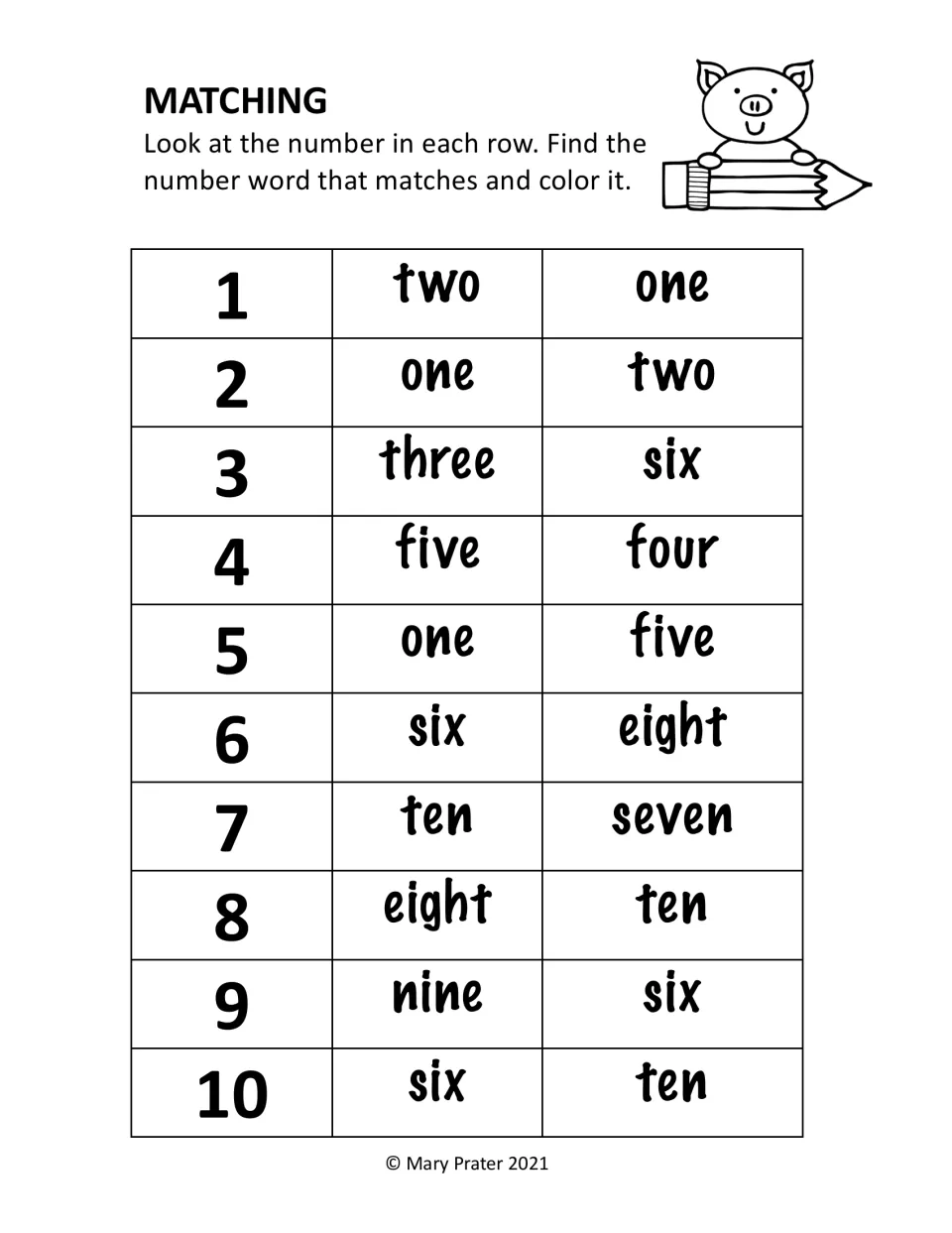 MATCHING

Look at the number in each row. Find the number word that matches and color it.

| 1 | two | one |
|---|---|---|
| 2 | one | two |
| 3 | three | six |
| 4 | five | four |
| 5 | one | five |
| 6 | six | eight |
| 7 | ten | seven |
| 8 | eight | ten |
| 9 | nine | six |
| 10 | six | ten |

© Mary Prater 2021